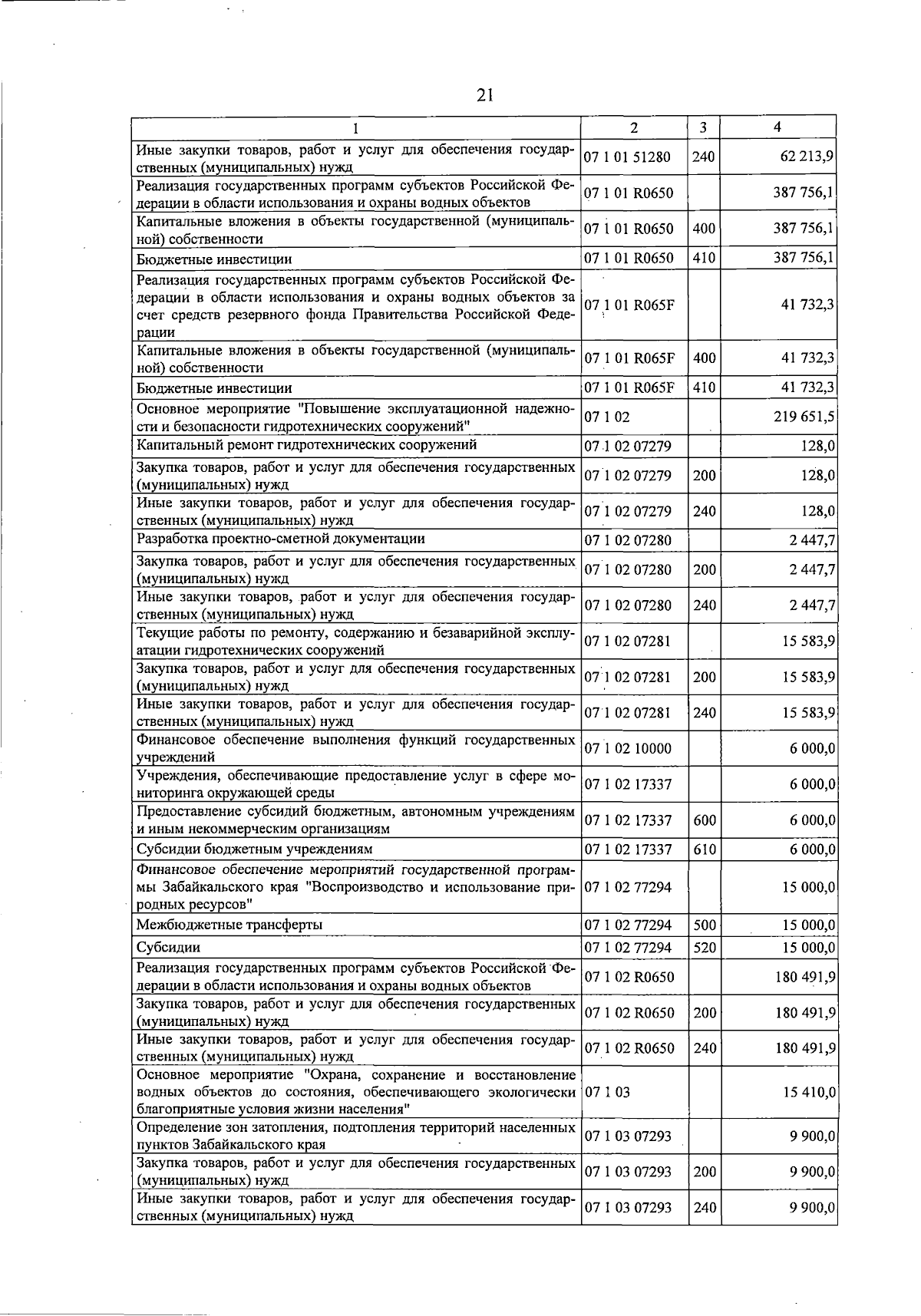 21

| 1 | 2 | 3 | 4 |
|---|---|---|---|
| Иные закупки товаров, работ и услуг для обеспечения государственных (муниципальных) нужд | 07 1 01 51280 | 240 | 62 213,9 |
| Реализация государственных программ субъектов Российской Федерации в области использования и охраны водных объектов | 07 1 01 R0650 |  | 387 756,1 |
| Капитальные вложения в объекты государственной (муниципальной) собственности | 07 1 01 R0650 | 400 | 387 756,1 |
| Бюджетные инвестиции | 07 1 01 R0650 | 410 | 387 756,1 |
| Реализация государственных программ субъектов Российской Федерации в области использования и охраны водных объектов за счет средств резервного фонда Правительства Российской Федерации | 07 1 01 R065F |  | 41 732,3 |
| Капитальные вложения в объекты государственной (муниципальной) собственности | 07 1 01 R065F | 400 | 41 732,3 |
| Бюджетные инвестиции | 07 1 01 R065F | 410 | 41 732,3 |
| Основное мероприятие "Повышение эксплуатационной надежности и безопасности гидротехнических сооружений" | 07 1 02 |  | 219 651,5 |
| Капитальный ремонт гидротехнических сооружений | 07 1 02 07279 |  | 128,0 |
| Закупка товаров, работ и услуг для обеспечения государственных (муниципальных) нужд | 07 1 02 07279 | 200 | 128,0 |
| Иные закупки товаров, работ и услуг для обеспечения государственных (муниципальных) нужд | 07 1 02 07279 | 240 | 128,0 |
| Разработка проектно-сметной документации | 07 1 02 07280 |  | 2 447,7 |
| Закупка товаров, работ и услуг для обеспечения государственных (муниципальных) нужд | 07 1 02 07280 | 200 | 2 447,7 |
| Иные закупки товаров, работ и услуг для обеспечения государственных (муниципальных) нужд | 07 1 02 07280 | 240 | 2 447,7 |
| Текущие работы по ремонту, содержанию и безаварийной эксплуатации гидротехнических сооружений | 07 1 02 07281 |  | 15 583,9 |
| Закупка товаров, работ и услуг для обеспечения государственных (муниципальных) нужд | 07 1 02 07281 | 200 | 15 583,9 |
| Иные закупки товаров, работ и услуг для обеспечения государственных (муниципальных) нужд | 07 1 02 07281 | 240 | 15 583,9 |
| Финансовое обеспечение выполнения функций государственных учреждений | 07 1 02 10000 |  | 6 000,0 |
| Учреждения, обеспечивающие предоставление услуг в сфере мониторинга окружающей среды | 07 1 02 17337 |  | 6 000,0 |
| Предоставление субсидий бюджетным, автономным учреждениям и иным некоммерческим организациям | 07 1 02 17337 | 600 | 6 000,0 |
| Субсидии бюджетным учреждениям | 07 1 02 17337 | 610 | 6 000,0 |
| Финансовое обеспечение мероприятий государственной программы Забайкальского края "Воспроизводство и использование природных ресурсов" | 07 1 02 77294 |  | 15 000,0 |
| Межбюджетные трансферты | 07 1 02 77294 | 500 | 15 000,0 |
| Субсидии | 07 1 02 77294 | 520 | 15 000,0 |
| Реализация государственных программ субъектов Российской Федерации в области использования и охраны водных объектов | 07 1 02 R0650 |  | 180 491,9 |
| Закупка товаров, работ и услуг для обеспечения государственных (муниципальных) нужд | 07 1 02 R0650 | 200 | 180 491,9 |
| Иные закупки товаров, работ и услуг для обеспечения государственных (муниципальных) нужд | 07 1 02 R0650 | 240 | 180 491,9 |
| Основное мероприятие "Охрана, сохранение и восстановление водных объектов до состояния, обеспечивающего экологически благоприятные условия жизни населения" | 07 1 03 |  | 15 410,0 |
| Определение зон затопления, подтопления территорий населенных пунктов Забайкальского края | 07 1 03 07293 |  | 9 900,0 |
| Закупка товаров, работ и услуг для обеспечения государственных (муниципальных) нужд | 07 1 03 07293 | 200 | 9 900,0 |
| Иные закупки товаров, работ и услуг для обеспечения государственных (муниципальных) нужд | 07 1 03 07293 | 240 | 9 900,0 |